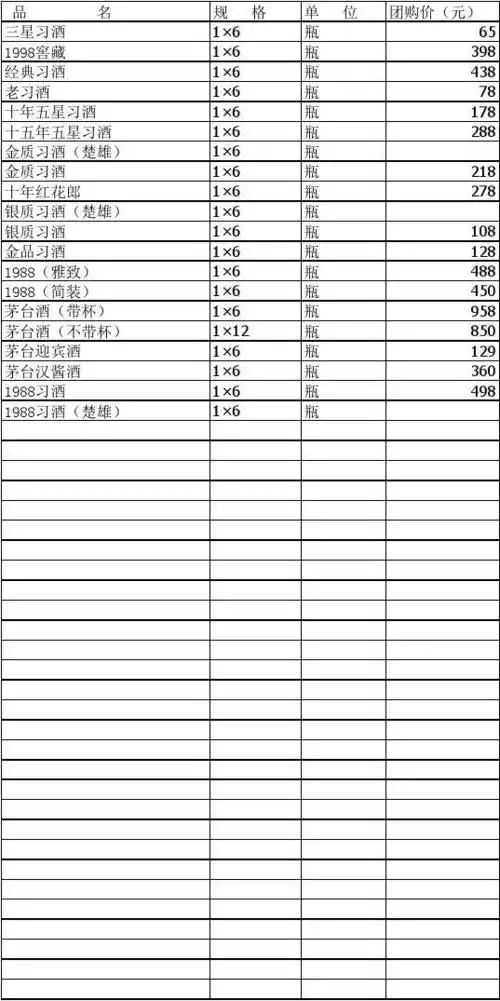 | 品　　名 | 规　格 | 单　位 | 团购价（元） |
|---|---|---|---|
| 三星习酒 | 1×6 | 瓶 | 65 |
| 1998窖藏 | 1×6 | 瓶 | 398 |
| 经典习酒 | 1×6 | 瓶 | 438 |
| 老习酒 | 1×6 | 瓶 | 78 |
| 十年五星习酒 | 1×6 | 瓶 | 178 |
| 十五年五星习酒 | 1×6 | 瓶 | 288 |
| 金质习酒（楚雄） | 1×6 | 瓶 | |
| 金质习酒 | 1×6 | 瓶 | 218 |
| 十年红花郎 | 1×6 | 瓶 | 278 |
| 银质习酒（楚雄） | 1×6 | 瓶 | |
| 银质习酒 | 1×6 | 瓶 | 108 |
| 金品习酒 | 1×6 | 瓶 | 128 |
| 1988（雅致） | 1×6 | 瓶 | 488 |
| 1988（简装） | 1×6 | 瓶 | 450 |
| 茅台酒（带杯） | 1×6 | 瓶 | 958 |
| 茅台酒（不带杯） | 1×12 | 瓶 | 850 |
| 茅台迎宾酒 | 1×6 | 瓶 | 129 |
| 茅台汉酱酒 | 1×6 | 瓶 | 360 |
| 1988习酒 | 1×6 | 瓶 | 498 |
| 1988习酒（楚雄） | 1×6 | 瓶 | |